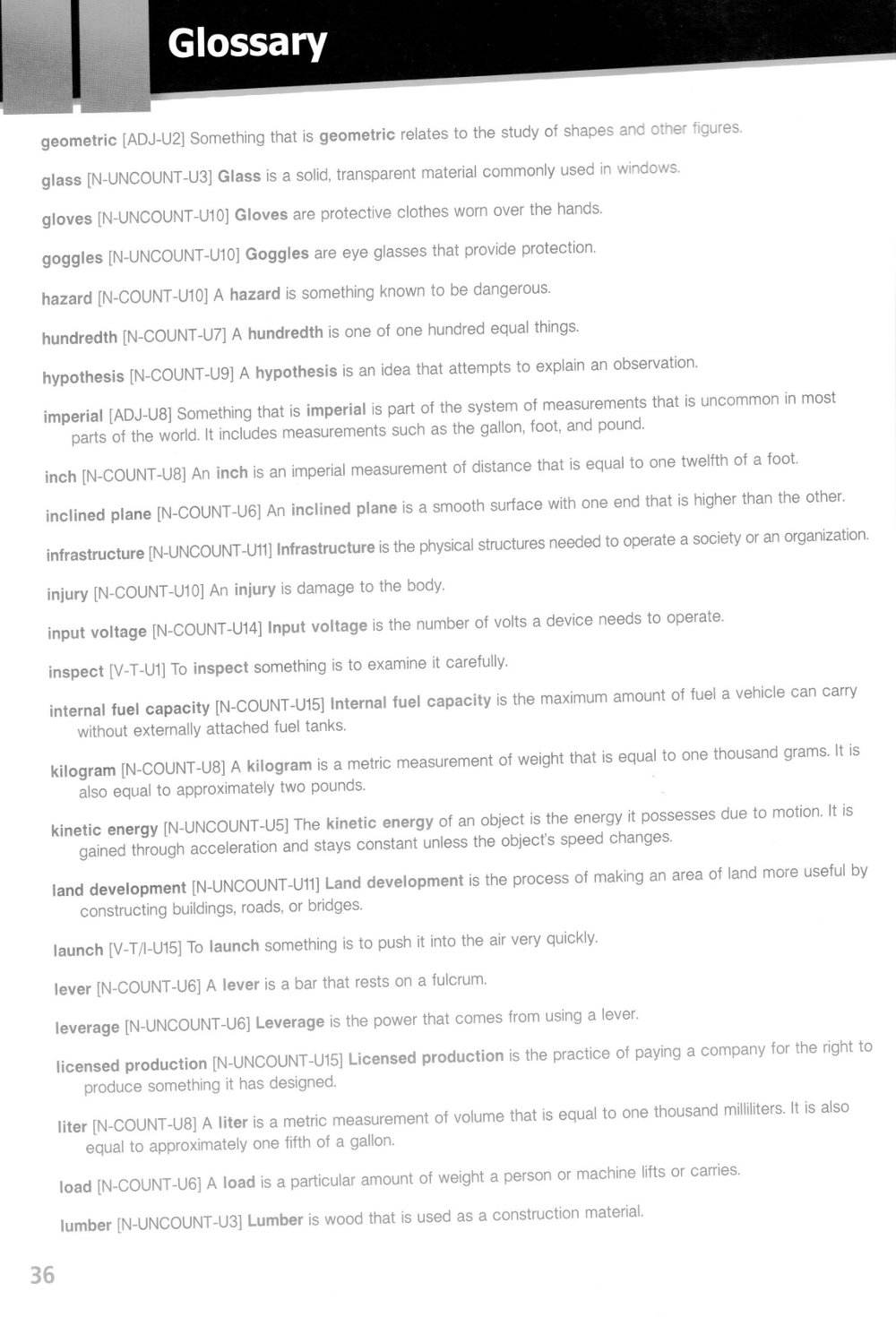 Glossary

geometric [ADJ-U2] Something that is geometric relates to the study of shapes and other figures.

glass [N-UNCOUNT-U3] Glass is a solid, transparent material commonly used in windows.

gloves [N-UNCOUNT-U10] Gloves are protective clothes worn over the hands.

goggles [N-UNCOUNT-U10] Goggles are eye glasses that provide protection.

hazard [N-COUNT-U10] A hazard is something known to be dangerous.

hundredth [N-COUNT-U7] A hundredth is one of one hundred equal things.

hypothesis [N-COUNT-U9] A hypothesis is an idea that attempts to explain an observation.

imperial [ADJ-U8] Something that is imperial is part of the system of measurements that is uncommon in most parts of the world. It includes measurements such as the gallon, foot, and pound.

inch [N-COUNT-U8] An inch is an imperial measurement of distance that is equal to one twelfth of a foot.

inclined plane [N-COUNT-U6] An inclined plane is a smooth surface with one end that is higher than the other.

infrastructure [N-UNCOUNT-U11] Infrastructure is the physical structures needed to operate a society or an organization.

injury [N-COUNT-U10] An injury is damage to the body.

input voltage [N-COUNT-U14] Input voltage is the number of volts a device needs to operate.

inspect [V-T-U1] To inspect something is to examine it carefully.

internal fuel capacity [N-COUNT-U15] Internal fuel capacity is the maximum amount of fuel a vehicle can carry without externally attached fuel tanks.

kilogram [N-COUNT-U8] A kilogram is a metric measurement of weight that is equal to one thousand grams. It is also equal to approximately two pounds.

kinetic energy [N-UNCOUNT-U5] The kinetic energy of an object is the energy it possesses due to motion. It is gained through acceleration and stays constant unless the object's speed changes.

land development [N-UNCOUNT-U11] Land development is the process of making an area of land more useful by constructing buildings, roads, or bridges.

launch [V-T/I-U15] To launch something is to push it into the air very quickly.

lever [N-COUNT-U6] A lever is a bar that rests on a fulcrum.

leverage [N-UNCOUNT-U6] Leverage is the power that comes from using a lever.

licensed production [N-UNCOUNT-U15] Licensed production is the practice of paying a company for the right to produce something it has designed.

liter [N-COUNT-U8] A liter is a metric measurement of volume that is equal to one thousand milliliters. It is also equal to approximately one fifth of a gallon.

load [N-COUNT-U6] A load is a particular amount of weight a person or machine lifts or carries.

lumber [N-UNCOUNT-U3] Lumber is wood that is used as a construction material.

36